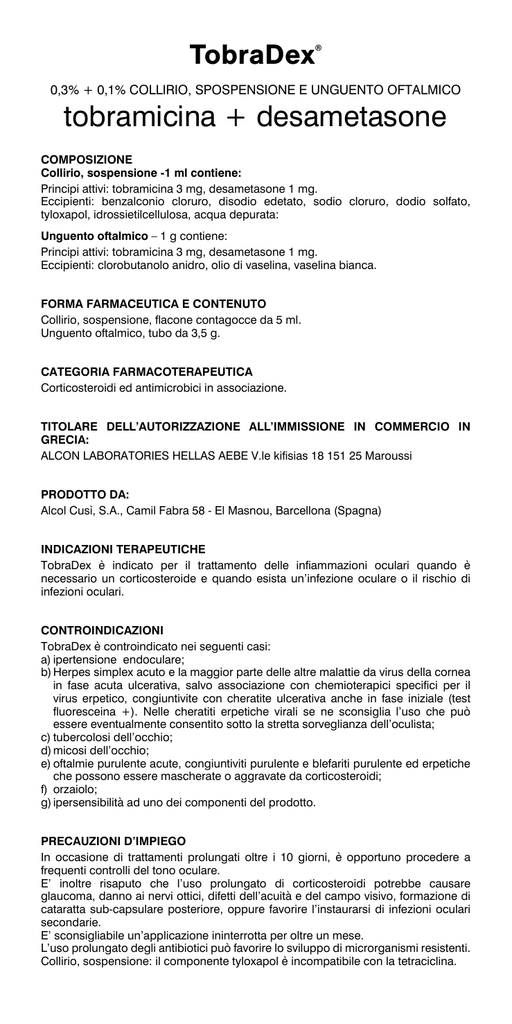 TobraDex®

0,3% + 0,1% COLLIRIO, SPOSPENSIONE E UNGUENTO OFTALMICO
tobramicina + desametasone

COMPOSIZIONE
Collirio, sospensione -1 ml contiene:
Principi attivi: tobramicina 3 mg, desametasone 1 mg.
Eccipienti: benzalconio cloruro, disodio edetato, sodio cloruro, dodio solfato, tyloxapol, idrossietilcellulosa, acqua depurata:

Unguento oftalmico – 1 g contiene:
Principi attivi: tobramicina 3 mg, desametasone 1 mg.
Eccipienti: clorobutanolo anidro, olio di vaselina, vaselina bianca.

FORMA FARMACEUTICA E CONTENUTO
Collirio, sospensione, flacone contagocce da 5 ml.
Unguento oftalmico, tubo da 3,5 g.

CATEGORIA FARMACOTERAPEUTICA
Corticosteroidi ed antimicrobici in associazione.

TITOLARE DELL'AUTORIZZAZIONE ALL'IMMISSIONE IN COMMERCIO IN GRECIA:
ALCON LABORATORIES HELLAS AEBE V.le kifisias 18 151 25 Maroussi

PRODOTTO DA:
Alcol Cusì, S.A., Camil Fabra 58 - El Masnou, Barcellona (Spagna)

INDICAZIONI TERAPEUTICHE
TobraDex è indicato per il trattamento delle infiammazioni oculari quando è necessario un corticosteroide e quando esista un'infezione oculare o il rischio di infezioni oculari.

CONTROINDICAZIONI
TobraDex è controindicato nei seguenti casi:
a) ipertensione endoculare;
b) Herpes simplex acuto e la maggior parte delle altre malattie da virus della cornea in fase acuta ulcerativa, salvo associazione con chemioterapici specifici per il virus erpetico, congiuntivite con cheratite ulcerativa anche in fase iniziale (test fluoresceina +). Nelle cheratiti erpetiche virali se ne sconsiglia l'uso che può essere eventualmente consentito sotto la stretta sorveglianza dell'oculista;
c) tubercolosi dell'occhio;
d) micosi dell'occhio;
e) oftalmie purulente acute, congiuntiviti purulente e blefariti purulente ed erpetiche che possono essere mascherate o aggravate da corticosteroidi;
f) orzaiolo;
g) ipersensibilità ad uno dei componenti del prodotto.

PRECAUZIONI D'IMPIEGO
In occasione di trattamenti prolungati oltre i 10 giorni, è opportuno procedere a frequenti controlli del tono oculare.
E' inoltre risaputo che l'uso prolungato di corticosteroidi potrebbe causare glaucoma, danno ai nervi ottici, difetti dell'acuità e del campo visivo, formazione di cataratta sub-capsulare posteriore, oppure favorire l'instaurarsi di infezioni oculari secondarie.
E' sconsigliabile un'applicazione ininterrotta per oltre un mese.
L'uso prolungato degli antibiotici può favorire lo sviluppo di microrganismi resistenti.
Collirio, sospensione: il componente tyloxapol è incompatibile con la tetraciclina.